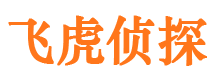 飞虎侦探